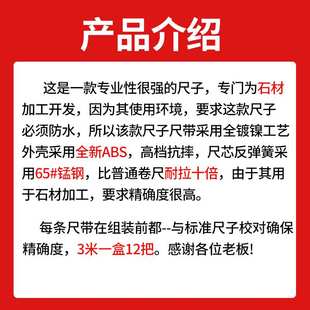 产品介绍

这是一款专业性很强的尺子，专门为石材加工开发，因为其使用环境，要求这款尺子必须防水，所以该款尺子尺带采用全镀镍工艺外壳采用全新ABS，高档抗摔，尺芯反弹簧采用65#锰钢，比普通卷尺耐拉十倍，由于其用于石材加工，要求精确度很高。

每条尺带在组装前都--与标准尺子校对确保精确度，3米一盒12把。感谢各位老板!